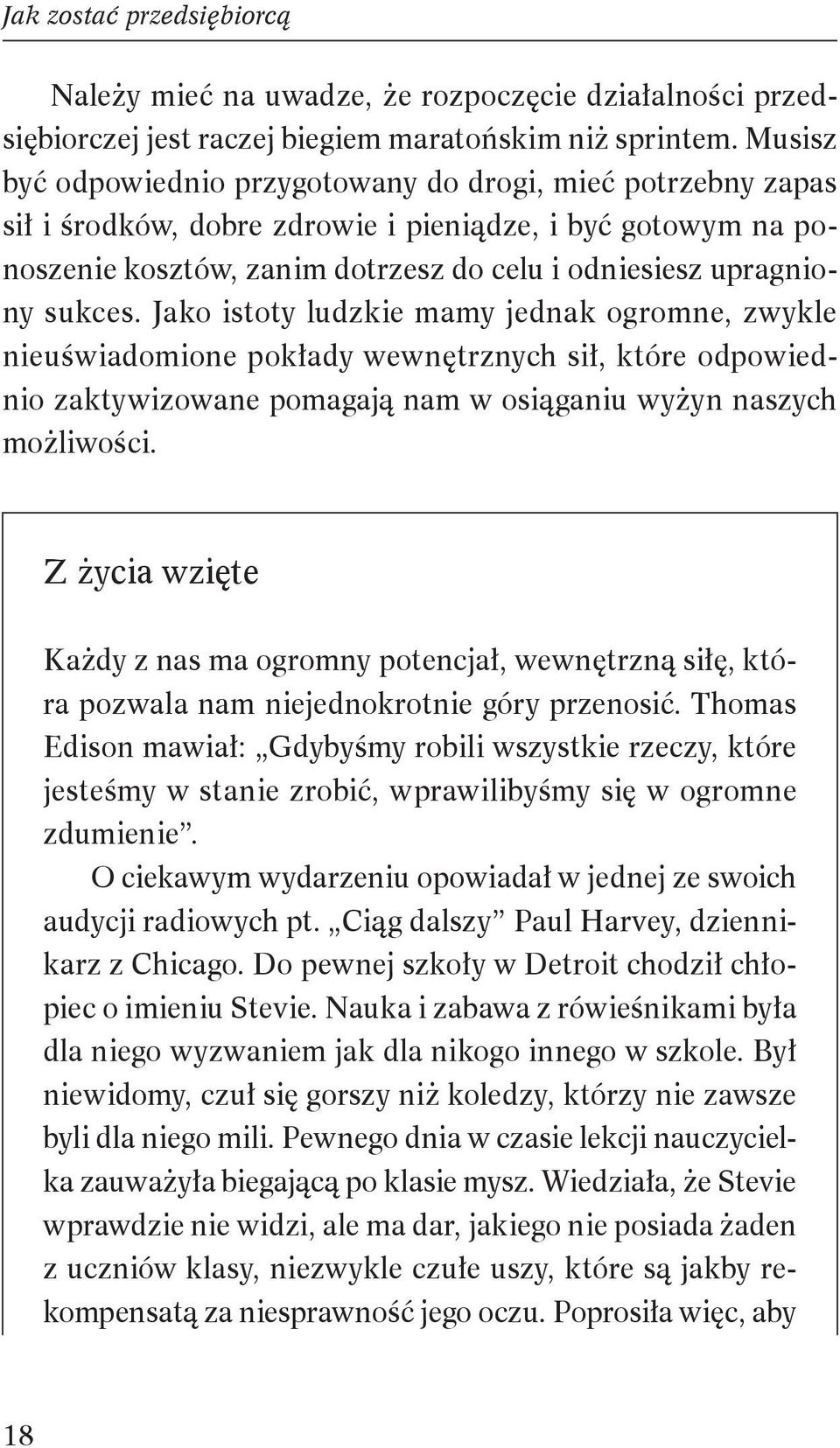 Jak zostać przedsiębiorcą

Należy mieć na uwadze, że rozpoczęcie działalności przedsiębiorczej jest raczej biegiem maratońskim niż sprintem. Musisz być odpowiednio przygotowany do drogi, mieć potrzebny zapas sił i środków, dobre zdrowie i pieniądze, i być gotowym na ponoszenie kosztów, zanim dotrzesz do celu i odniesiesz upragniony sukces. Jako istoty ludzkie mamy jednak ogromne, zwykle nieuświadomione pokłady wewnętrznych sił, które odpowiednio zaktywizowane pomagają nam w osiąganiu wyżyn naszych możliwości.

Z życia wzięte

Każdy z nas ma ogromny potencjał, wewnętrzną siłę, która pozwala nam niejednokrotnie góry przenosić. Thomas Edison mawiał: „Gdybyśmy robili wszystkie rzeczy, które jesteśmy w stanie zrobić, wprawilibyśmy się w ogromne zdumienie”.

O ciekawym wydarzeniu opowiadał w jednej ze swoich audycji radiowych pt. „Ciąg dalszy” Paul Harvey, dziennikarz z Chicago. Do pewnej szkoły w Detroit chodził chłopiec o imieniu Stevie. Nauka i zabawa z rówieśnikami była dla niego wyzwaniem jak dla nikogo innego w szkole. Był niewidomy, czuł się gorszy niż koledzy, którzy nie zawsze byli dla niego mili. Pewnego dnia w czasie lekcji nauczycielka zauważyła biegającą po klasie mysz. Wiedziała, że Stevie wprawdzie nie widzi, ale ma dar, jakiego nie posiada żaden z uczniów klasy, niezwykle czułe uszy, które są jakby rekompensatą za niesprawność jego oczu. Poprosiła więc, aby

18